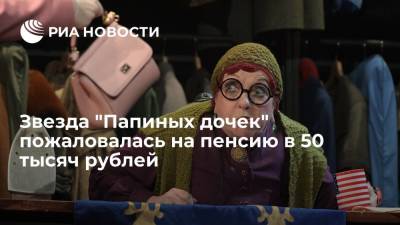 РИА НОВОСТИ

Звезда "Папиных дочек" пожаловалась на пенсию в 50 тысяч рублей